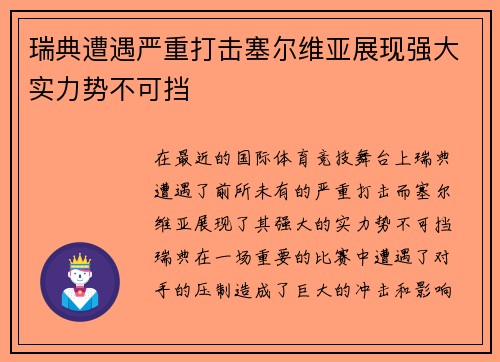 瑞典遭遇严重打击塞尔维亚展现强大实力势不可挡

在最近的国际体育竞技舞台上瑞典遭遇了前所未有的严重打击而塞尔维亚展现了其强大的实力势不可挡瑞典在一场重要的比赛中遭遇了对手的压制造成了巨大的冲击和影响